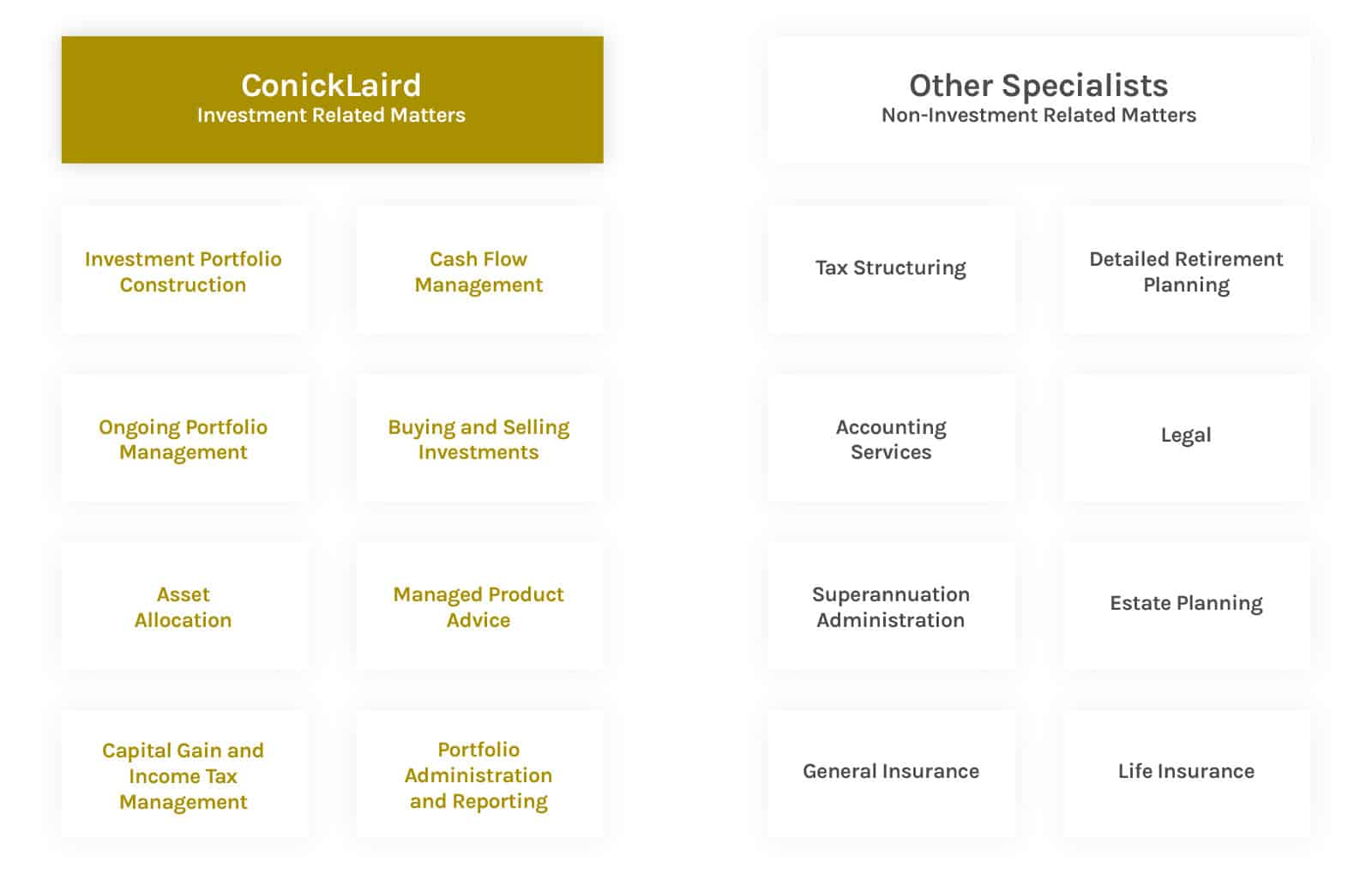 ConickLaird
Investment Related Matters

Investment Portfolio Construction

Cash Flow Management

Ongoing Portfolio Management

Buying and Selling Investments

Asset Allocation

Managed Product Advice

Capital Gain and Income Tax Management

Portfolio Administration and Reporting

Other Specialists
Non-Investment Related Matters

Tax Structuring

Detailed Retirement Planning

Accounting Services

Legal

Superannuation Administration

Estate Planning

General Insurance

Life Insurance